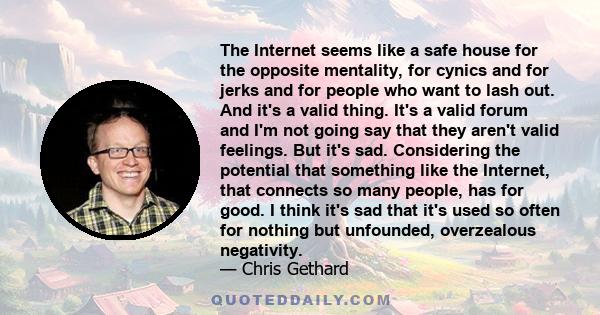 The Internet seems like a safe house for the opposite mentality, for cynics and for jerks and for people who want to lash out. And it's a valid thing. It's a valid forum and I'm not going say that they aren't valid feelings. But it's sad. Considering the potential that something like the Internet, that connects so many people, has for good. I think it's sad that it's used so often for nothing but unfounded, overzealous negativity.
— Chris Gethard

QUOTEDDAILY.COM